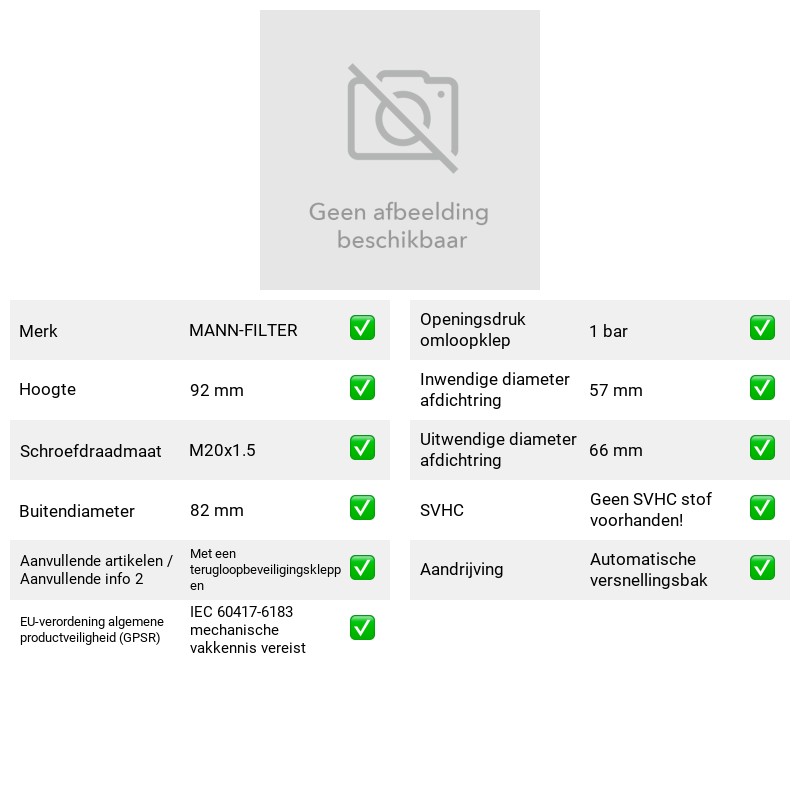 Geen afbeelding beschikbaar

Merk MANN-FILTER ☑

Hoogte 92 mm ☑

Schroefdraadmaat M20x1.5 ☑

Buitendiameter 82 mm ☑

Aanvullende artikelen / Aanvullende info 2 Met een terugloopbeveiligingskleppen ☑

EU-verordening algemene productveiligheid (GPSR) IEC 60417-6183 mechanische vakkennis vereist ☑

Openingsdruk omloopklep 1 bar ☑

Inwendige diameter afdichtring 57 mm ☑

Uitwendige diameter afdichtring 66 mm ☑

SVHC Geen SVHC stof voorhanden! ☑

Aandrijving Automatische versnellingsbak ☑